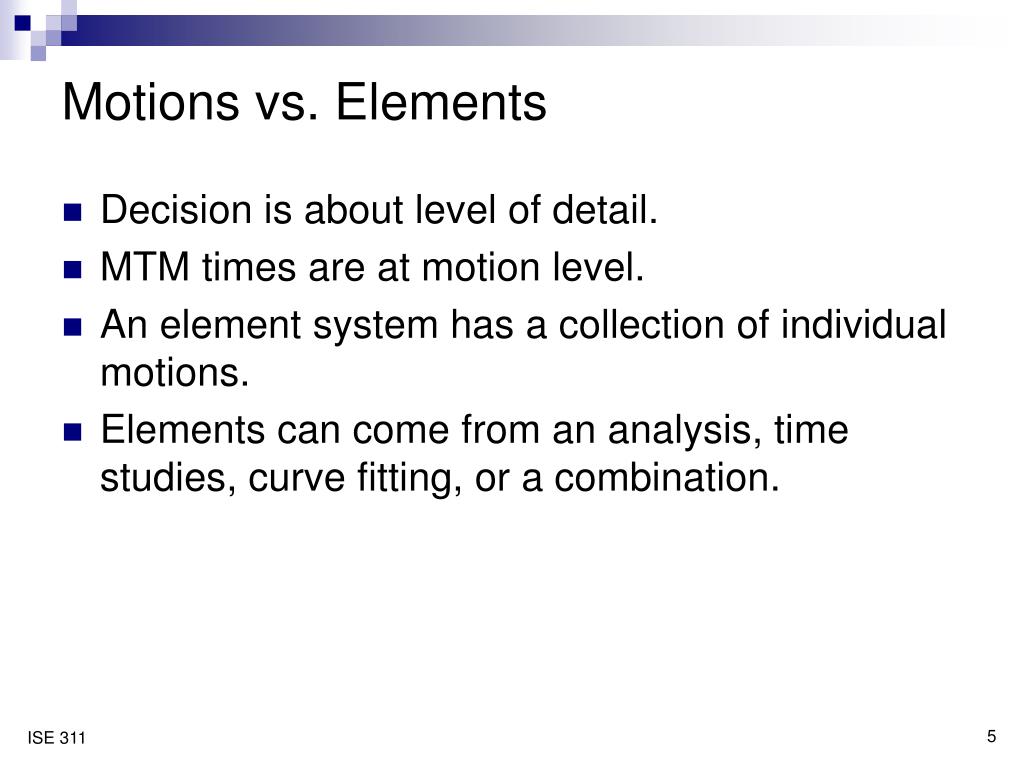 Motions vs. Elements

- Decision is about level of detail.
- MTM times are at motion level.
- An element system has a collection of individual motions.
- Elements can come from an analysis, time studies, curve fitting, or a combination.

ISE 311

5